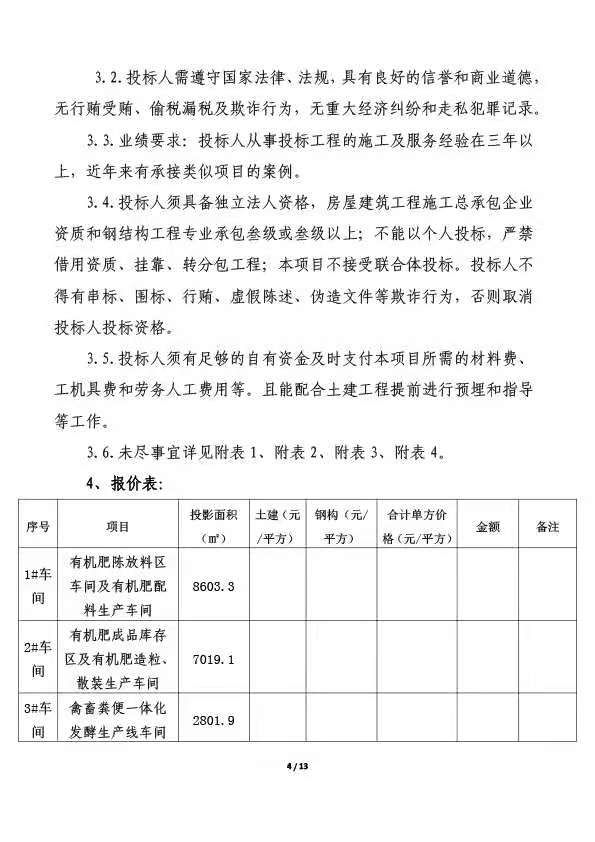 3.2.投标人需遵守国家法律、法规，具有良好的信誉和商业道德，无行贿受贿、偷税漏税及欺诈行为，无重大经济纠纷和走私犯罪记录。

3.3.业绩要求：投标人从事投标工程的施工及服务经验在三年以上，近年来有承接类似项目的案例。

3.4.投标人须具备独立法人资格，房屋建筑工程施工总承包企业资质和钢结构工程专业承包叁级或叁级以上；不能以个人投标，严禁借用资质、挂靠、转分包工程；本项目不接受联合体投标。投标人不得有串标、围标、行贿、虚假陈述、伪造文件等欺诈行为，否则取消投标人投标资格。

3.5.投标人须有足够的自有资金及时支付本项目所需的材料费、工机具费和劳务人工费用等。且能配合土建工程提前进行预埋和指导等工作。

3.6.未尽事宜详见附表1、附表2、附表3、附表4。

4、报价表：

| 序号 | 项目 | 投影面积（㎡） | 土建（元/平方） | 钢构（元/平方） | 合计单方价格（元/平方） | 金额 | 备注 |
|---|---|---|---|---|---|---|---|
| 1#车间 | 有机肥陈放料区车间及有机肥配料生产车间 | 8603.3 | | | | | |
| 2#车间 | 有机肥成品库存区及有机肥造粒、散装生产车间 | 7019.1 | | | | | |
| 3#车间 | 禽畜粪便一体化发酵生产线车间 | 2801.9 | | | | | |

4 / 13